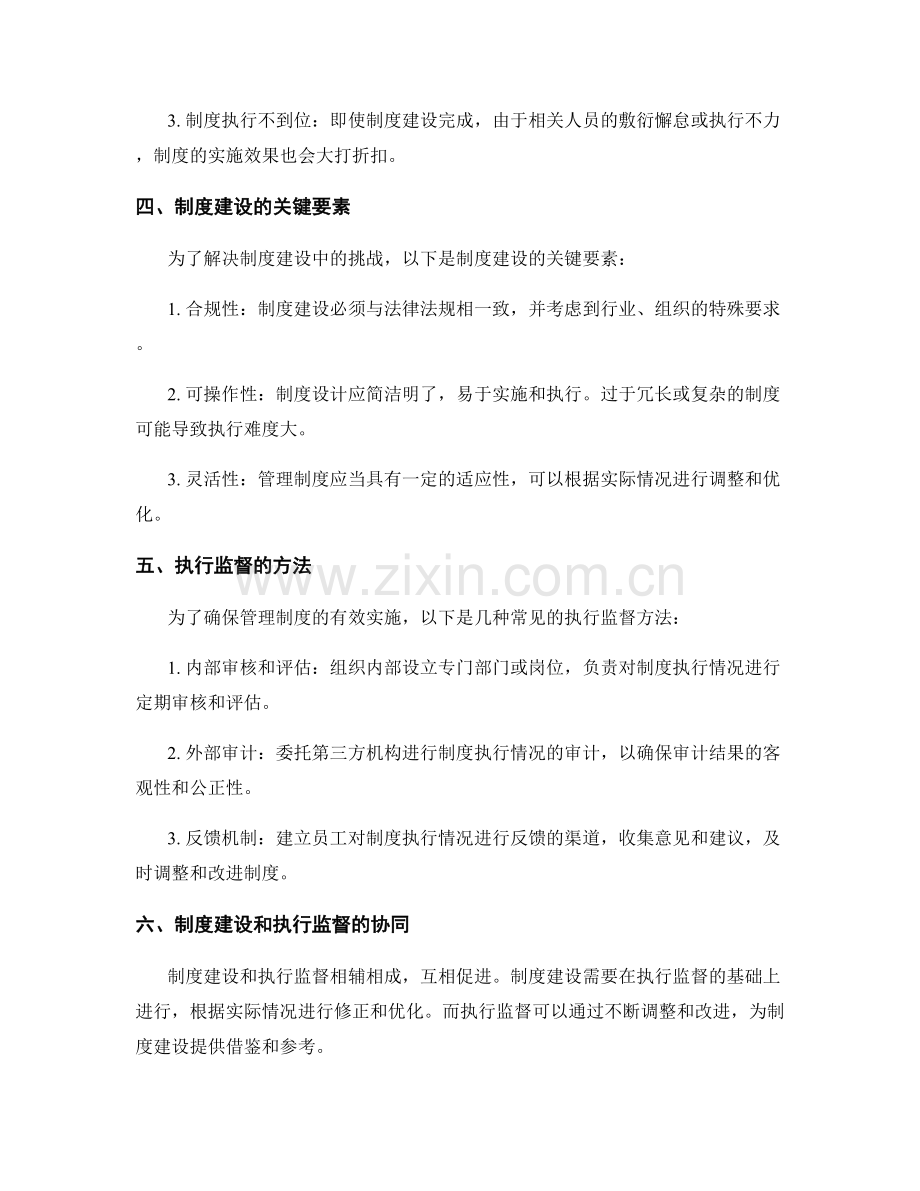 3.制度执行不到位：即使制度建设完成，由于相关人员的敷衍懈怠或执行不力，制度的实施效果也会大打折扣。

四、制度建设的关键要素

为了解决制度建设中的挑战，以下是制度建设的关键要素：

1.合规性：制度建设必须与法律法规相一致，并考虑到行业、组织的特殊要求。

2.可操作性：制度设计应简洁明了，易于实施和执行。过于冗长或复杂的制度可能导致执行难度大。

3.灵活性：管理制度应当具有一定的适应性，可以根据实际情况进行调整和优化。

五、执行监督的方法

为了确保管理制度的有效实施，以下是几种常见的执行监督方法：

1.内部审核和评估：组织内部设立专门部门或岗位，负责对制度执行情况进行定期审核和评估。

2.外部审计：委托第三方机构进行制度执行情况的审计，以确保审计结果的客观性和公正性。

3.反馈机制：建立员工对制度执行情况进行反馈的渠道，收集意见和建议，及时调整和改进制度。

六、制度建设和执行监督的协同

制度建设和执行监督相辅相成，互相促进。制度建设需要在执行监督的基础上进行，根据实际情况进行修正和优化。而执行监督可以通过不断调整和改进，为制度建设提供借鉴和参考。

www.zixin.com.cn